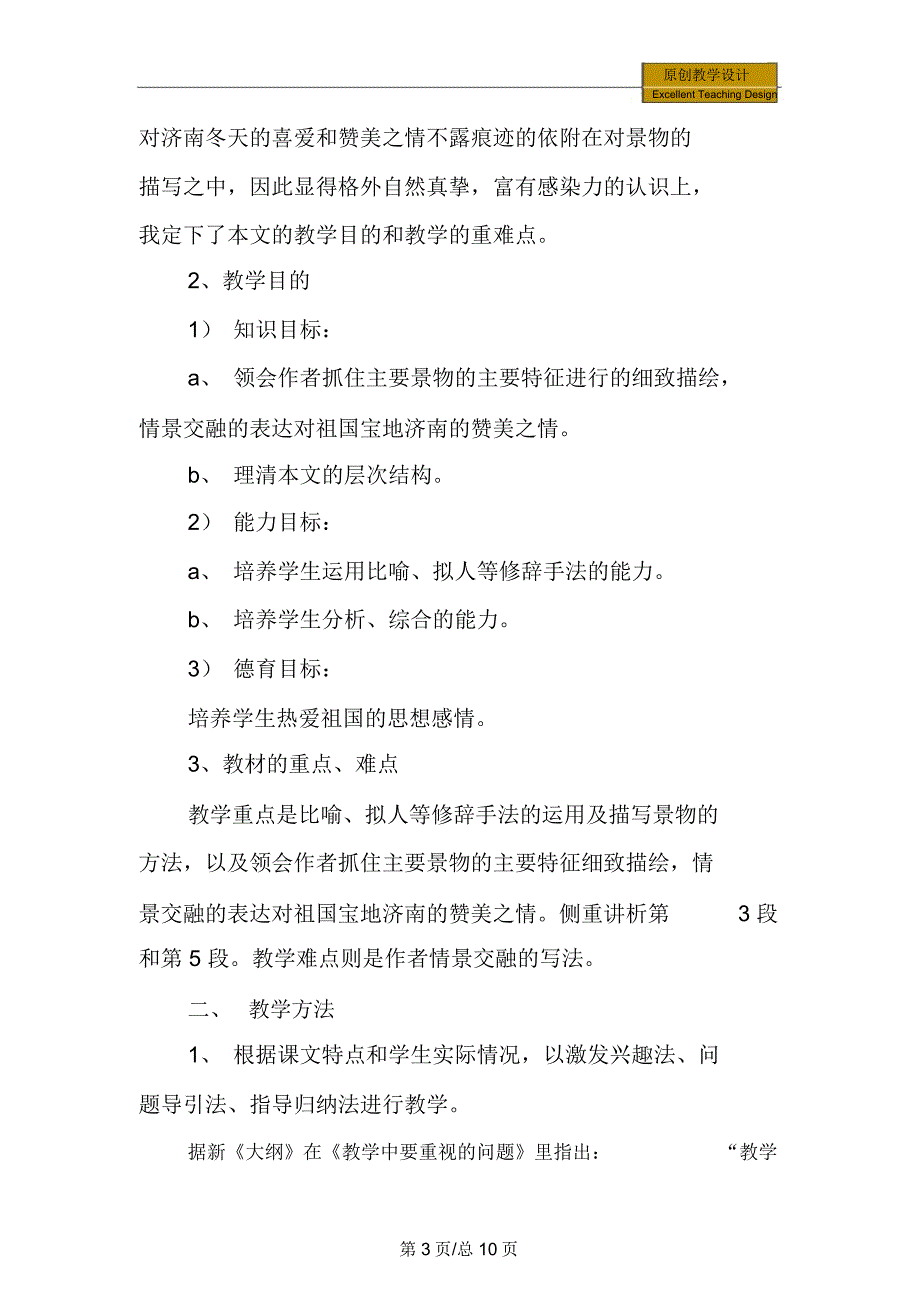 原创教学设计
Excellent Teaching Design

对济南冬天的喜爱和赞美之情不露痕迹的依附在对景物的描写之中，因此显得格外自然真挚，富有感染力的认识上，我定下了本文的教学目的和教学的重难点。

2、教学目的

1） 知识目标：

a、 领会作者抓住主要景物的主要特征进行的细致描绘，情景交融的表达对祖国宝地济南的赞美之情。

b、 理清本文的层次结构。

2） 能力目标：

a、 培养学生运用比喻、拟人等修辞手法的能力。

b、 培养学生分析、综合的能力。

3） 德育目标：

培养学生热爱祖国的思想感情。

3、教材的重点、难点

教学重点是比喻、拟人等修辞手法的运用及描写景物的方法，以及领会作者抓住主要景物的主要特征细致描绘，情景交融的表达对祖国宝地济南的赞美之情。侧重讲析第 3 段和第 5 段。教学难点则是作者情景交融的写法。

二、 教学方法

1、 根据课文特点和学生实际情况，以激发兴趣法、问题导引法、指导归纳法进行教学。

据新《大纲》在《教学中要重视的问题》里指出： “教学

第 3 页/总 10 页